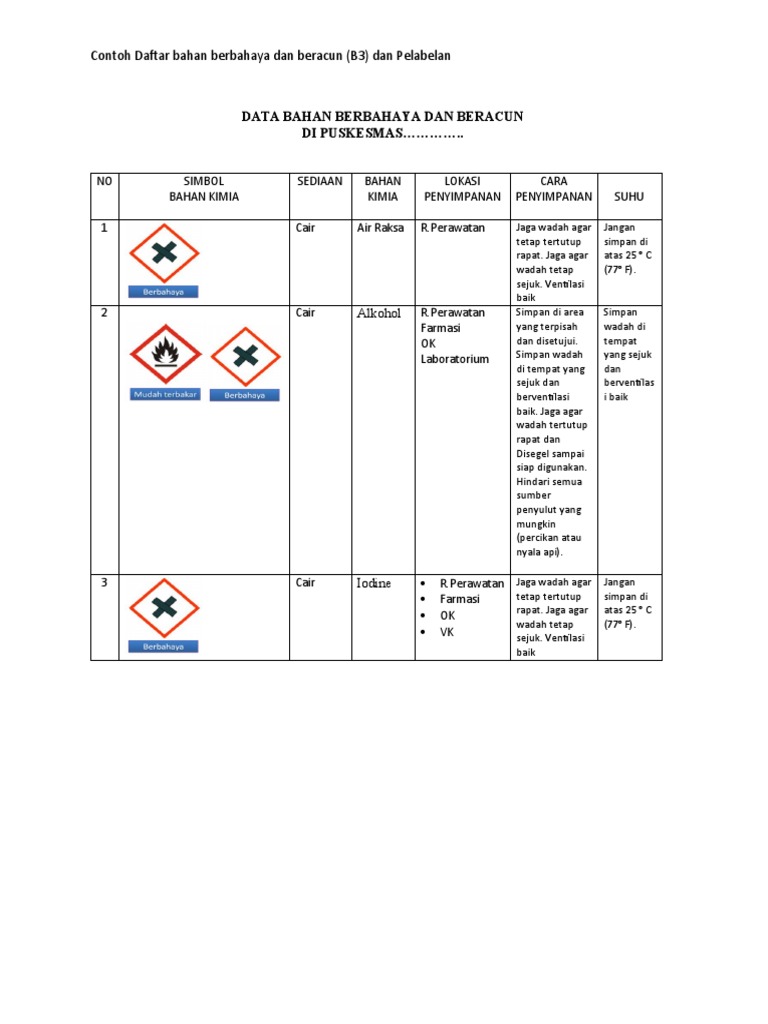 Contoh Daftar bahan berbahaya dan beracun (B3) dan Pelabelan

DATA BAHAN BERBAHAYA DAN BERACUN
DI PUSKESMAS…………..

| NO | SIMBOL BAHAN KIMIA | SEDIAAN | BAHAN KIMIA | LOKASI PENYIMPANAN | CARA PENYIMPANAN | SUHU |
|---|---|---|---|---|---|---|
| 1 | Berbahaya | Cair | Air Raksa | R Perawatan | Jaga wadah agar tetap tertutup rapat. Jaga agar wadah tetap sejuk. Ventilasi baik | Jangan simpan di atas 25 ° C (77° F). |
| 2 | Mudah terbakar Berbahaya | Cair | Alkohol | R Perawatan Farmasi OK Laboratorium | Simpan di area yang terpisah dan disetujui. Simpan wadah di tempat yang sejuk dan berventilasi baik. Jaga agar wadah tertutup rapat dan Disegel sampai siap digunakan. Hindari semua sumber penyulut yang mungkin (percikan atau nyala api). | Simpan wadah di tempat yang sejuk dan berventilasi baik |
| 3 | Berbahaya | Cair | Iodine | • R Perawatan • Farmasi • OK • VK | Jaga wadah agar tetap tertutup rapat. Jaga agar wadah tetap sejuk. Ventilasi baik | Jangan simpan di atas 25 ° C (77° F). |